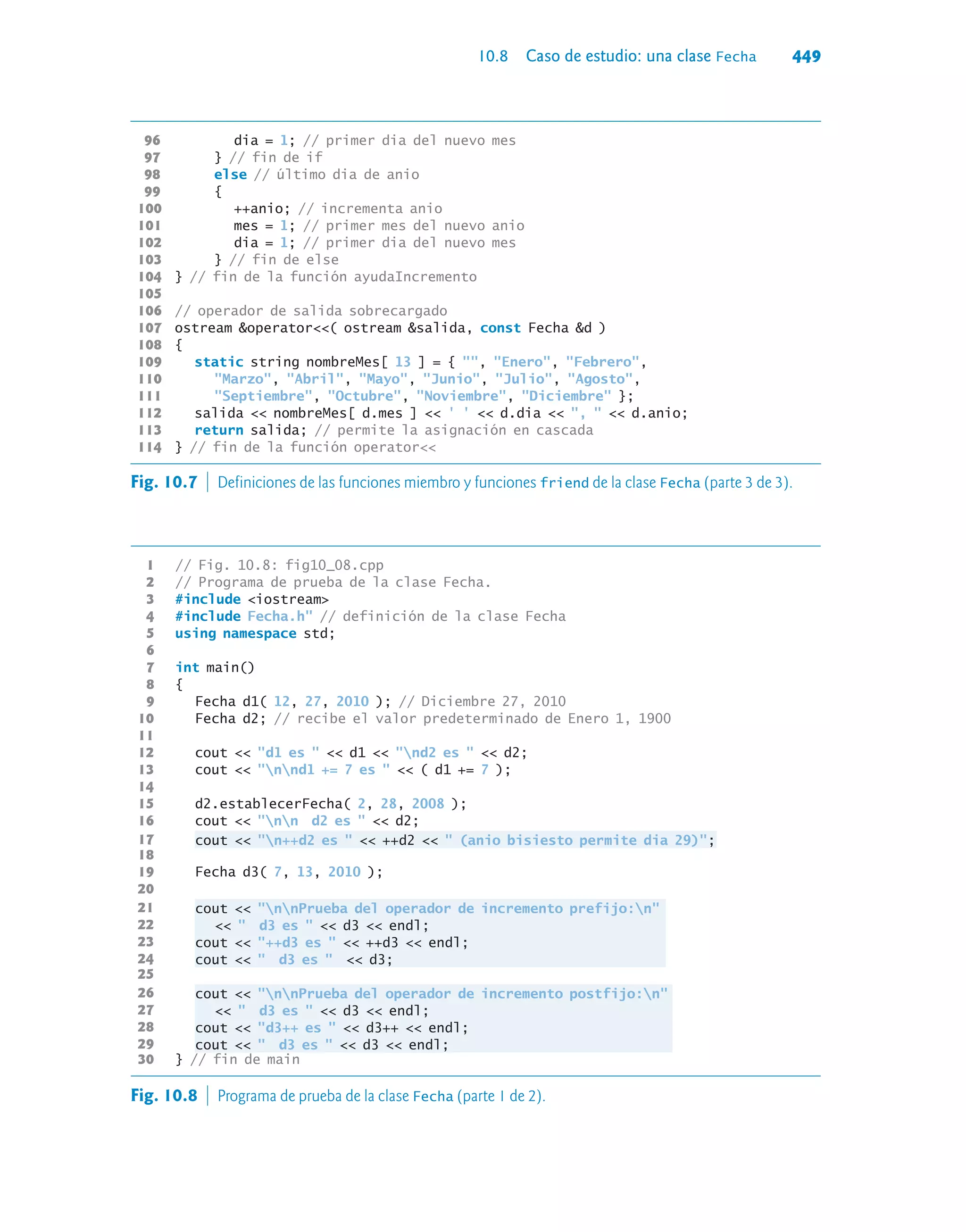 10.8 Caso de estudio: una clase Fecha 449

96 dia = 1; // primer dia del nuevo mes
97 } // fin de if
98 else // último dia de anio
99 {
100 ++anio; // incrementa anio
101 mes = 1; // primer mes del nuevo anio
102 dia = 1; // primer dia del nuevo mes
103 } // fin de else
104 } // fin de la función ayudaIncremento
105
106 // operador de salida sobrecargado
107 ostream &operator<<( ostream &salida, const Fecha &d )
108 {
109 static string nombreMes[ 13 ] = { "", "Enero", "Febrero",
110 "Marzo", "Abril", "Mayo", "Junio", "Julio", "Agosto",
111 "Septiembre", "Octubre", "Noviembre", "Diciembre" };
112 salida << nombreMes[ d.mes ] << ' ' << d.dia << ", " << d.anio;
113 return salida; // permite la asignación en cascada
114 } // fin de la función operator<<

Fig. 10.7 | Definiciones de las funciones miembro y funciones friend de la clase Fecha (parte 3 de 3).

1 // Fig. 10.8: fig10_08.cpp
2 // Programa de prueba de la clase Fecha.
3 #include <iostream>
4 #include Fecha.h" // definición de la clase Fecha
5 using namespace std;
6
7 int main()
8 {
9 Fecha d1( 12, 27, 2010 ); // Diciembre 27, 2010
10 Fecha d2; // recibe el valor predeterminado de Enero 1, 1900
11
12 cout << "d1 es " << d1 << "\nd2 es " << d2;
13 cout << "\n\nd1 += 7 es " << ( d1 += 7 );
14
15 d2.establecerFecha( 2, 28, 2008 );
16 cout << "\n\n d2 es " << d2;
17 cout << "\n++d2 es " << ++d2 << " (anio bisiesto permite dia 29)";
18
19 Fecha d3( 7, 13, 2010 );
20
21 cout << "\n\nPrueba del operador de incremento prefijo:\n"
22 << " d3 es " << d3 << endl;
23 cout << "++d3 es " << ++d3 << endl;
24 cout << " d3 es " << d3;
25
26 cout << "\n\nPrueba del operador de incremento postfijo:\n"
27 << " d3 es " << d3 << endl;
28 cout << "d3++ es " << d3++ << endl;
29 cout << " d3 es " << d3 << endl;
30 } // fin de main

Fig. 10.8 | Programa de prueba de la clase Fecha (parte 1 de 2).